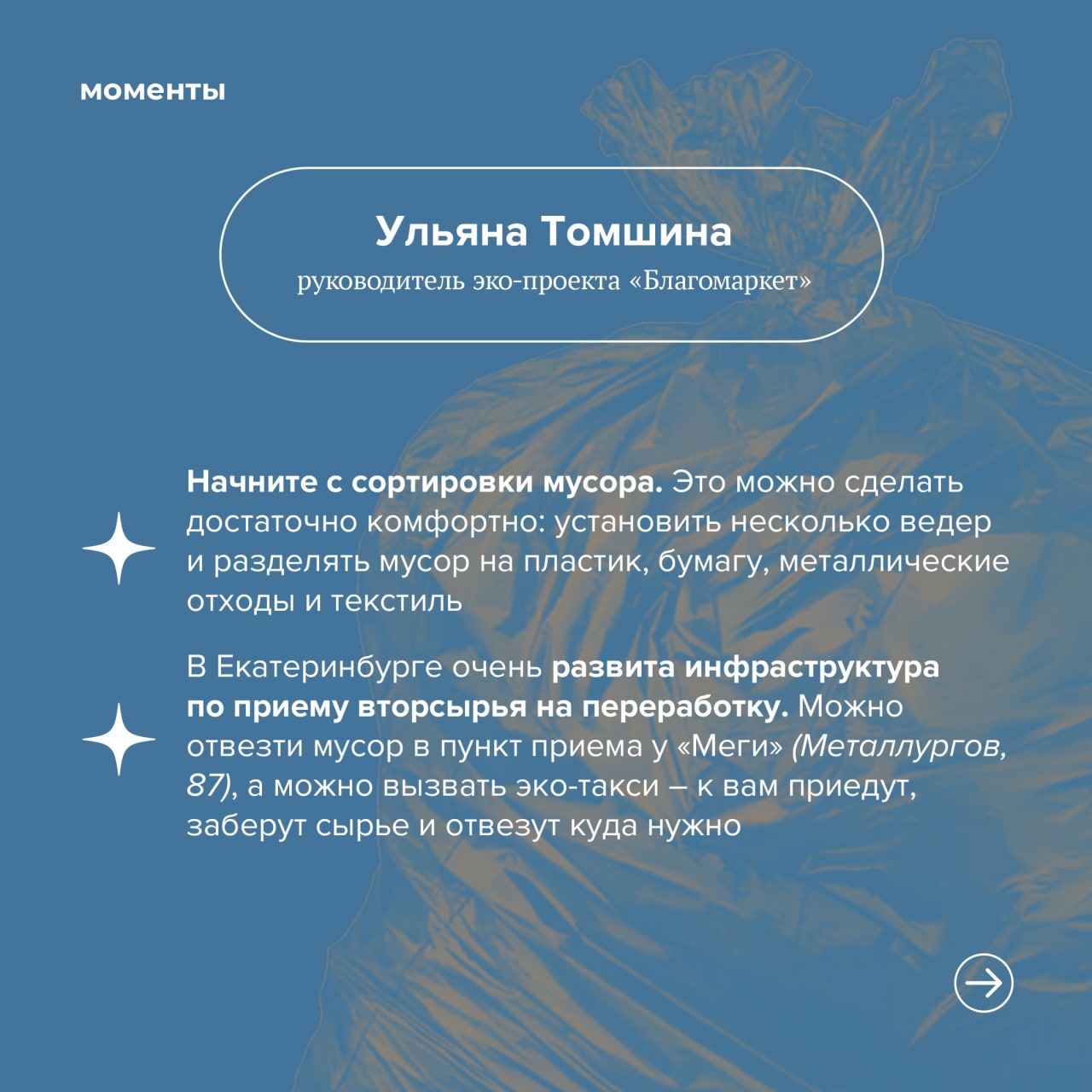 моменты

Ульяна Томшина
руководитель эко-проекта «Благомаркет»

Начните с сортировки мусора. Это можно сделать достаточно комфортно: установить несколько ведер и разделять мусор на пластик, бумагу, металлические отходы и текстиль

В Екатеринбурге очень развита инфраструктура по приему вторсырья на переработку. Можно отвезти мусор в пункт приема у «Меги» (Металлургов, 87), а можно вызвать эко-такси – к вам приедут, заберут сырье и отвезут куда нужно